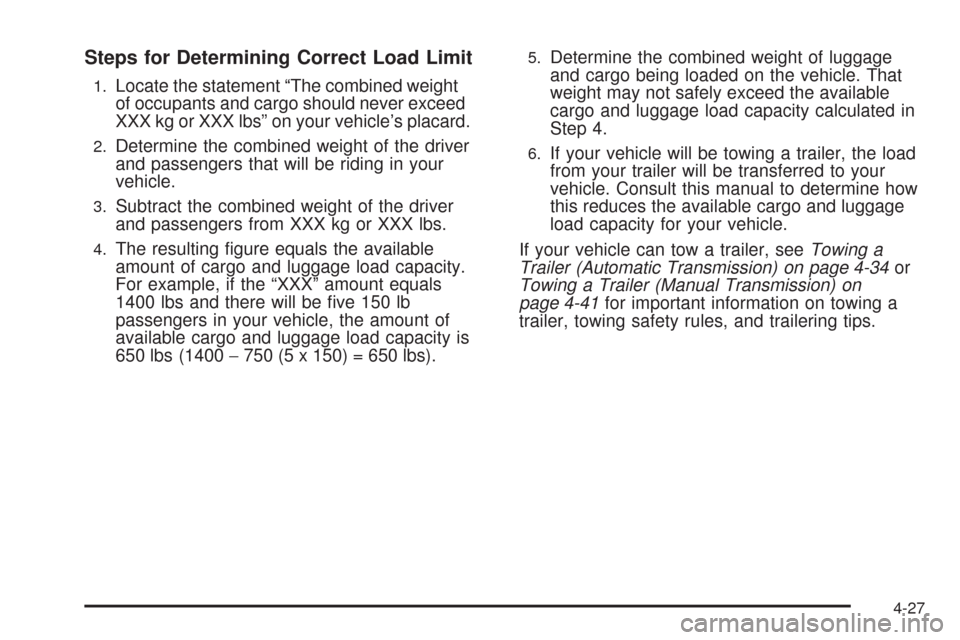 Steps for Determining Correct Load Limit

1. Locate the statement “The combined weight of occupants and cargo should never exceed XXX kg or XXX lbs” on your vehicle’s placard.

2. Determine the combined weight of the driver and passengers that will be riding in your vehicle.

3. Subtract the combined weight of the driver and passengers from XXX kg or XXX lbs.

4. The resulting figure equals the available amount of cargo and luggage load capacity. For example, if the “XXX” amount equals 1400 lbs and there will be five 150 lb passengers in your vehicle, the amount of available cargo and luggage load capacity is 650 lbs (1400 − 750 (5 x 150) = 650 lbs).

5. Determine the combined weight of luggage and cargo being loaded on the vehicle. That weight may not safely exceed the available cargo and luggage load capacity calculated in Step 4.

6. If your vehicle will be towing a trailer, the load from your trailer will be transferred to your vehicle. Consult this manual to determine how this reduces the available cargo and luggage load capacity for your vehicle.

If your vehicle can tow a trailer, see Towing a Trailer (Automatic Transmission) on page 4-34 or Towing a Trailer (Manual Transmission) on page 4-41 for important information on towing a trailer, towing safety rules, and trailering tips.

4-27

carmanualsonline.info